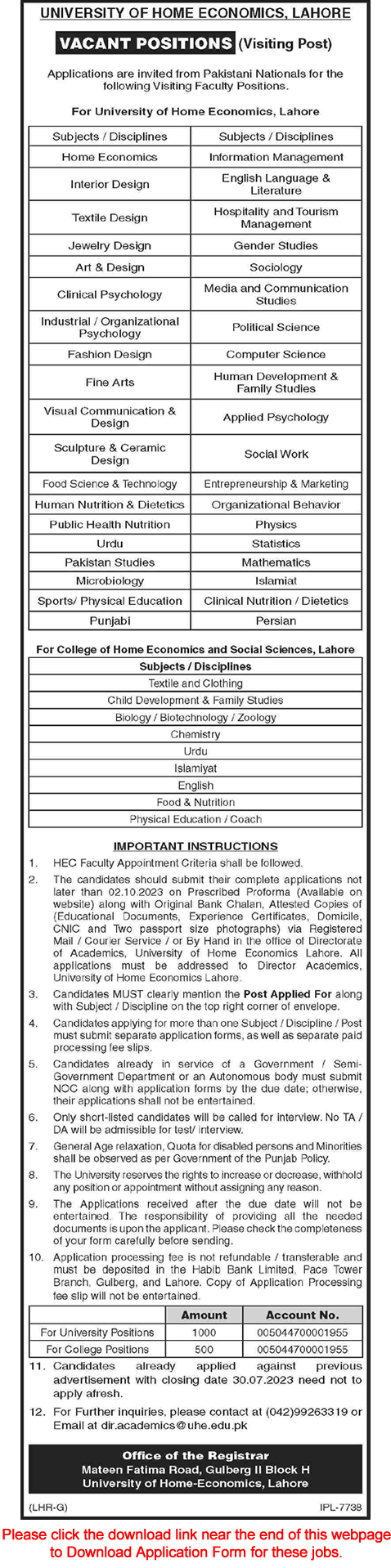 UNIVERSITY OF HOME ECONOMICS, LAHORE

VACANT POSITIONS (Visiting Post)

Applications are invited from Pakistani Nationals for the following Visiting Faculty Positions.

For University of Home Economics, Lahore

| Subjects / Disciplines | Subjects / Disciplines |
|---|---|
| Home Economics | Information Management |
| Interior Design | English Language & Literature |
| Textile Design | Hospitality and Tourism Management |
| Jewelry Design | Gender Studies |
| Art & Design | Sociology |
| Clinical Psychology | Media and Communication Studies |
| Industrial / Organizational Psychology | Political Science |
| Fashion Design | Computer Science |
| Fine Arts | Human Development & Family Studies |
| Visual Communication & Design | Applied Psychology |
| Sculpture & Ceramic Design | Social Work |
| Food Science & Technology | Entrepreneurship & Marketing |
| Human Nutrition & Dietetics | Organizational Behavior |
| Public Health Nutrition | Physics |
| Urdu | Statistics |
| Pakistan Studies | Mathematics |
| Microbiology | Islamiat |
| Sports/ Physical Education | Clinical Nutrition / Dietetics |
| Punjabi | Persian |

For College of Home Economics and Social Sciences, Lahore

| Subjects / Disciplines |
|---|
| Textile and Clothing |
| Child Development & Family Studies |
| Biology / Biotechnology / Zoology |
| Chemistry |
| Urdu |
| Islamiyat |
| English |
| Food & Nutrition |
| Physical Education / Coach |

IMPORTANT INSTRUCTIONS

1. HEC Faculty Appointment Criteria shall be followed.

2. The candidates should submit their complete applications not later than 02.10.2023 on Prescribed Proforma (Available on website) along with Original Bank Chalan, Attested Copies of (Educational Documents, Experience Certificates, Domicile, CNIC and Two passport size photographs) via Registered Mail / Courier Service / or By Hand in the office of Directorate of Academics, University of Home Economics Lahore. All applications must be addressed to Director Academics, University of Home Economics Lahore.

3. Candidates MUST clearly mention the Post Applied For along with Subject / Discipline on the top right corner of envelope.

4. Candidates applying for more than one Subject / Discipline / Post must submit separate application forms, as well as separate paid processing fee slips.

5. Candidates already in service of a Government / Semi-Government Department or an Autonomous body must submit NOC along with application forms by the due date; otherwise, their applications shall not be entertained.

6. Only short-listed candidates will be called for interview. No TA / DA will be admissible for test/ interview.

7. General Age relaxation, Quota for disabled persons and Minorities shall be observed as per Government of the Punjab Policy.

8. The University reserves the rights to increase or decrease, withhold any position or appointment without assigning any reason.

9. The Applications received after the due date will not be entertained. The responsibility of providing all the needed documents is upon the applicant. Please check the completeness of your form carefully before sending.

10. Application processing fee is not refundable / transferable and must be deposited in the Habib Bank Limited, Pace Tower Branch, Gulberg, and Lahore. Copy of Application Processing fee slip will not be entertained.

| | Amount | Account No. |
|---|---|---|
| For University Positions | 1000 | 005044700001955 |
| For College Positions | 500 | 005044700001955 |

11. Candidates already applied against previous advertisement with closing date 30.07.2023 need not to apply afresh.

12. For Further inquiries, please contact at (042)99263319 or Email at dir.academics@uhe.edu.pk

Office of the Registrar
Mateen Fatima Road, Gulberg II Block H
University of Home-Economics, Lahore

(LHR-G) IPL-7738

Please click the download link near the end of this webpage to Download Application Form for these jobs.